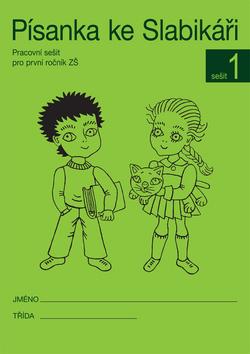 Písanka ke Slabikáři

Pracovní sešit
pro první ročník ZŠ

sešit 1

JMÉNO

TŘÍDA